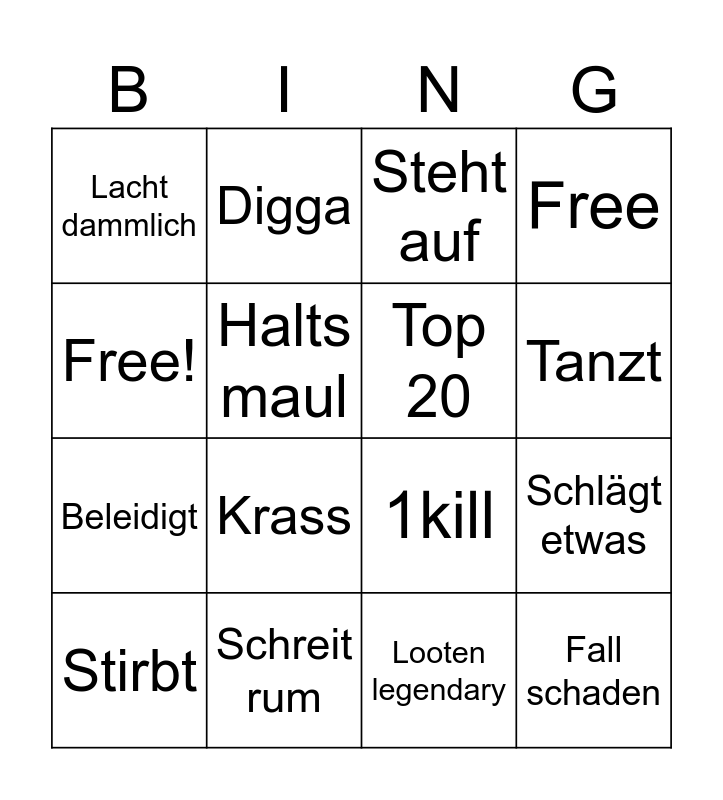 | B | I | N | G |
|---|---|---|---|
| Lacht dammlich | Digga | Steht auf | Free |
| Free! | Halts maul | Top 20 | Tanzt |
| Beleidigt | Krass | 1kill | Schlägt etwas |
| Stirbt | Schreit rum | Looten legendary | Fall schaden |